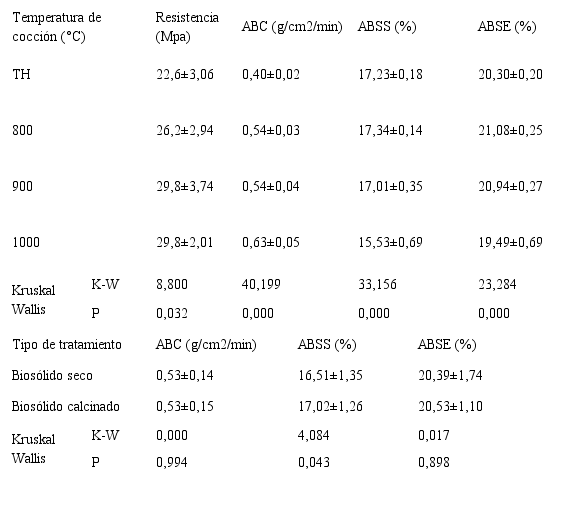 | Temperatura de cocción (°C) | | Resistencia (Mpa) | ABC (g/cm2/min) | ABSS (%) | ABSE (%) |
|---|---|---|---|---|---|
| TH | | 22,6±3,06 | 0,40±0,02 | 17,23±0,18 | 20,30±0,20 |
| 800 | | 26,2±2,94 | 0,54±0,03 | 17,34±0,14 | 21,08±0,25 |
| 900 | | 29,8±3,74 | 0,54±0,04 | 17,01±0,35 | 20,94±0,27 |
| 1000 | | 29,8±2,01 | 0,63±0,05 | 15,53±0,69 | 19,49±0,69 |
| Kruskal Wallis | K-W | 8,800 | 40,199 | 33,156 | 23,284 |
| | P | 0,032 | 0,000 | 0,000 | 0,000 |

| Tipo de tratamiento | | ABC (g/cm2/min) | ABSS (%) | ABSE (%) |
|---|---|---|---|---|
| Biosólido seco | | 0,53±0,14 | 16,51±1,35 | 20,39±1,74 |
| Biosólido calcinado | | 0,53±0,15 | 17,02±1,26 | 20,53±1,10 |
| Kruskal Wallis | K-W | 0,000 | 4,084 | 0,017 |
| | P | 0,994 | 0,043 | 0,898 |